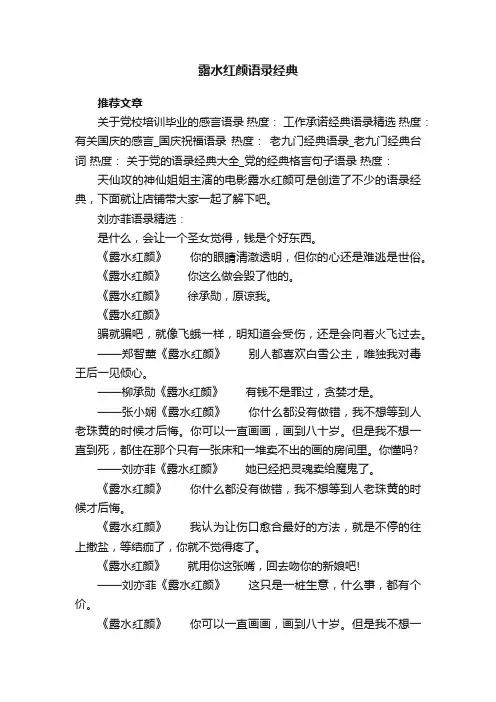 露水红颜语录经典

推荐文章

关于党校培训毕业的感言语录 热度： 工作承诺经典语录精选 热度：有关国庆的感言_国庆祝福语录 热度： 老九门经典语录_老九门经典台词 热度： 关于党的语录经典大全_党的经典格言句子语录 热度：

天仙攻的神仙姐姐主演的电影露水红颜可是创造了不少的语录经典，下面就让店铺带大家一起了解下吧。

刘亦菲语录精选：

是什么，会让一个圣女觉得，钱是个好东西。

《露水红颜》　你的眼睛清澈透明，但你的心还是难逃是世俗。

《露水红颜》　你这么做会毁了他的。

《露水红颜》　徐承勋，原谅我。

《露水红颜》

骗就骗吧，就像飞蛾一样，明知道会受伤，还是会向着火飞过去。

——郑智薰《露水红颜》　别人都喜欢白雪公主，唯独我对毒王后一见倾心。

——柳承勋《露水红颜》　有钱不是罪过，贪婪才是。

——张小娴《露水红颜》　你什么都没有做错，我不想等到人老珠黄的时候才后悔。你可以一直画画，画到八十岁。但是我不想一直到死，都住在那个只有一张床和一堆卖不出的画的房间里。你懂吗?

——刘亦菲《露水红颜》　她已经把灵魂卖给魔鬼了。

《露水红颜》　你什么都没有做错，我不想等到人老珠黄的时候才后悔。

《露水红颜》　我认为让伤口愈合最好的方法，就是不停的往上撒盐，等结痂了，你就不觉得疼了。

《露水红颜》　就用你这张嘴，回去吻你的新娘吧!

——刘亦菲《露水红颜》　这只是一桩生意，什么事，都有个价。

《露水红颜》　你可以一直画画，画到八十岁。但是我不想一